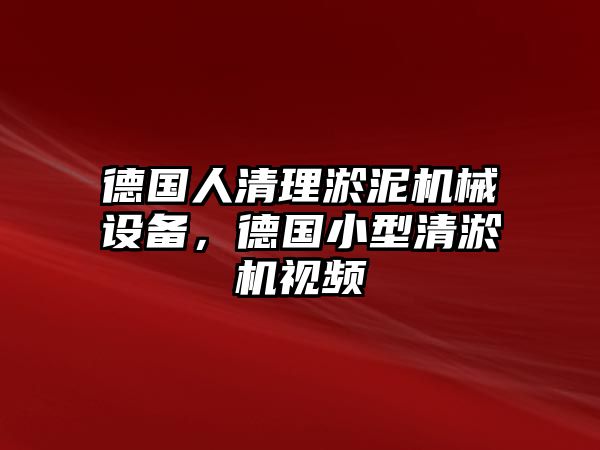 德国人清理淤泥机械设备，德国小型清淤机视频